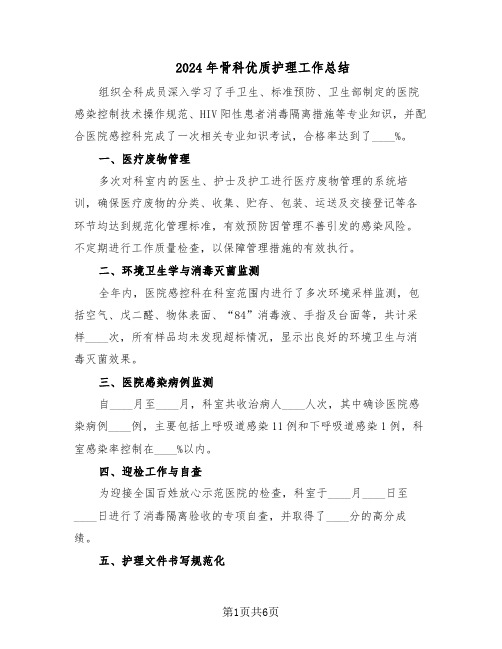 2024年骨科优质护理工作总结

组织全科成员深入学习了手卫生、标准预防、卫生部制定的医院感染控制技术操作规范、HIV阳性患者消毒隔离措施等专业知识，并配合医院感控科完成了一次相关专业知识考试，合格率达到了____%。

一、医疗废物管理

多次对科室内的医生、护士及护工进行医疗废物管理的系统培训，确保医疗废物的分类、收集、贮存、包装、运送及交接登记等各环节均达到规范化管理标准，有效预防因管理不善引发的感染风险。不定期进行工作质量检查，以保障管理措施的有效执行。

二、环境卫生学与消毒灭菌监测

全年内，医院感控科在科室范围内进行了多次环境采样监测，包括空气、戊二醛、物体表面、“84”消毒液、手指及台面等，共计采样____次，所有样品均未发现超标情况，显示出良好的环境卫生与消毒灭菌效果。

三、医院感染病例监测

自____月至____月，科室共收治病人____人次，其中确诊医院感染病例____例，主要包括上呼吸道感染11例和下呼吸道感染1例，科室感染率控制在____%以内。

四、迎检工作与自查

为迎接全国百姓放心示范医院的检查，科室于____月____日至____日进行了消毒隔离验收的专项自查，并取得了____分的高分成绩。

五、护理文件书写规范化

第1页共6页